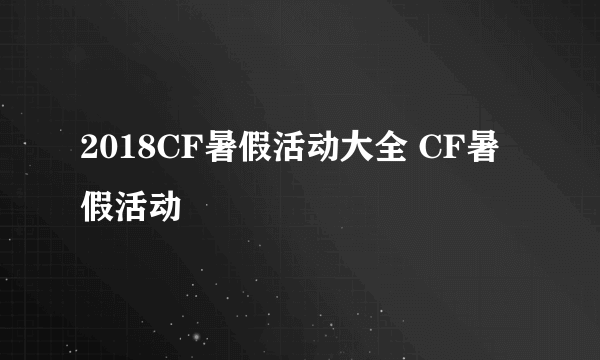 2018CF暑假活动大全 CF暑假活动